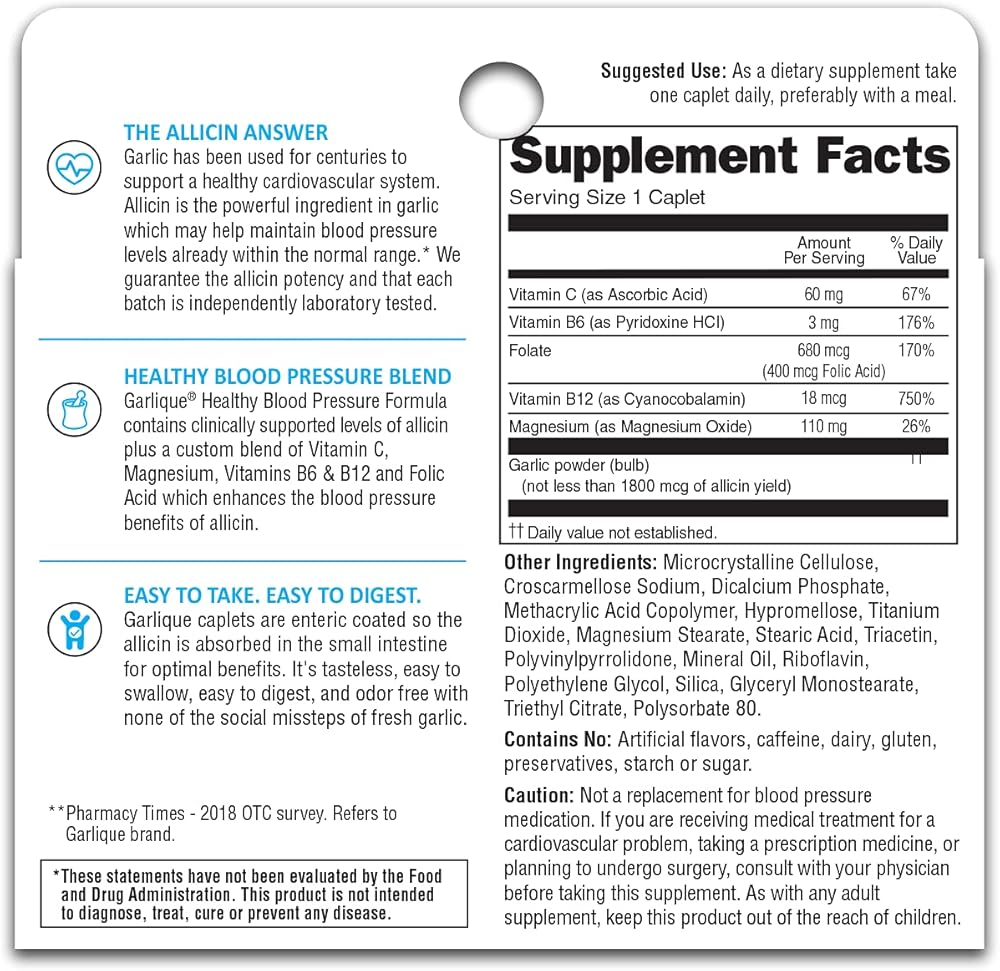 THE ALLICIN ANSWER
Garlic has been used for centuries to support a healthy cardiovascular system. Allicin is the powerful ingredient in garlic which may help maintain blood pressure levels already within the normal range.* We guarantee the allicin potency and that each batch is independently laboratory tested.

HEALTHY BLOOD PRESSURE BLEND
Garlique® Healthy Blood Pressure Formula contains clinically supported levels of allicin plus a custom blend of Vitamin C, Magnesium, Vitamins B6 & B12 and Folic Acid which enhances the blood pressure benefits of allicin.

EASY TO TAKE. EASY TO DIGEST.
Garlique caplets are enteric coated so the allicin is absorbed in the small intestine for optimal benefits. It's tasteless, easy to swallow, easy to digest, and odor free with none of the social missteps of fresh garlic.

**Pharmacy Times - 2018 OTC survey. Refers to Garlique brand.

*These statements have not been evaluated by the Food and Drug Administration. This product is not intended to diagnose, treat, cure or prevent any disease.

Suggested Use: As a dietary supplement take one caplet daily, preferably with a meal.

Supplement Facts
Serving Size 1 Caplet

| | Amount Per Serving | % Daily Value |
|---|---|---|
| Vitamin C (as Ascorbic Acid) | 60 mg | 67% |
| Vitamin B6 (as Pyridoxine HCl) | 3 mg | 176% |
| Folate | 680 mcg (400 mcg Folic Acid) | 170% |
| Vitamin B12 (as Cyanocobalamin) | 18 mcg | 750% |
| Magnesium (as Magnesium Oxide) | 110 mg | 26% |
| Garlic powder (bulb) (not less than 1800 mcg of allicin yield) | | †† |

†† Daily value not established.

Other Ingredients: Microcrystalline Cellulose, Croscarmellose Sodium, Dicalcium Phosphate, Methacrylic Acid Copolymer, Hypromellose, Titanium Dioxide, Magnesium Stearate, Stearic Acid, Triacetin, Polyvinylpyrrolidone, Mineral Oil, Riboflavin, Polyethylene Glycol, Silica, Glyceryl Monostearate, Triethyl Citrate, Polysorbate 80.

Contains No: Artificial flavors, caffeine, dairy, gluten, preservatives, starch or sugar.

Caution: Not a replacement for blood pressure medication. If you are receiving medical treatment for a cardiovascular problem, taking a prescription medicine, or planning to undergo surgery, consult with your physician before taking this supplement. As with any adult supplement, keep this product out of the reach of children.